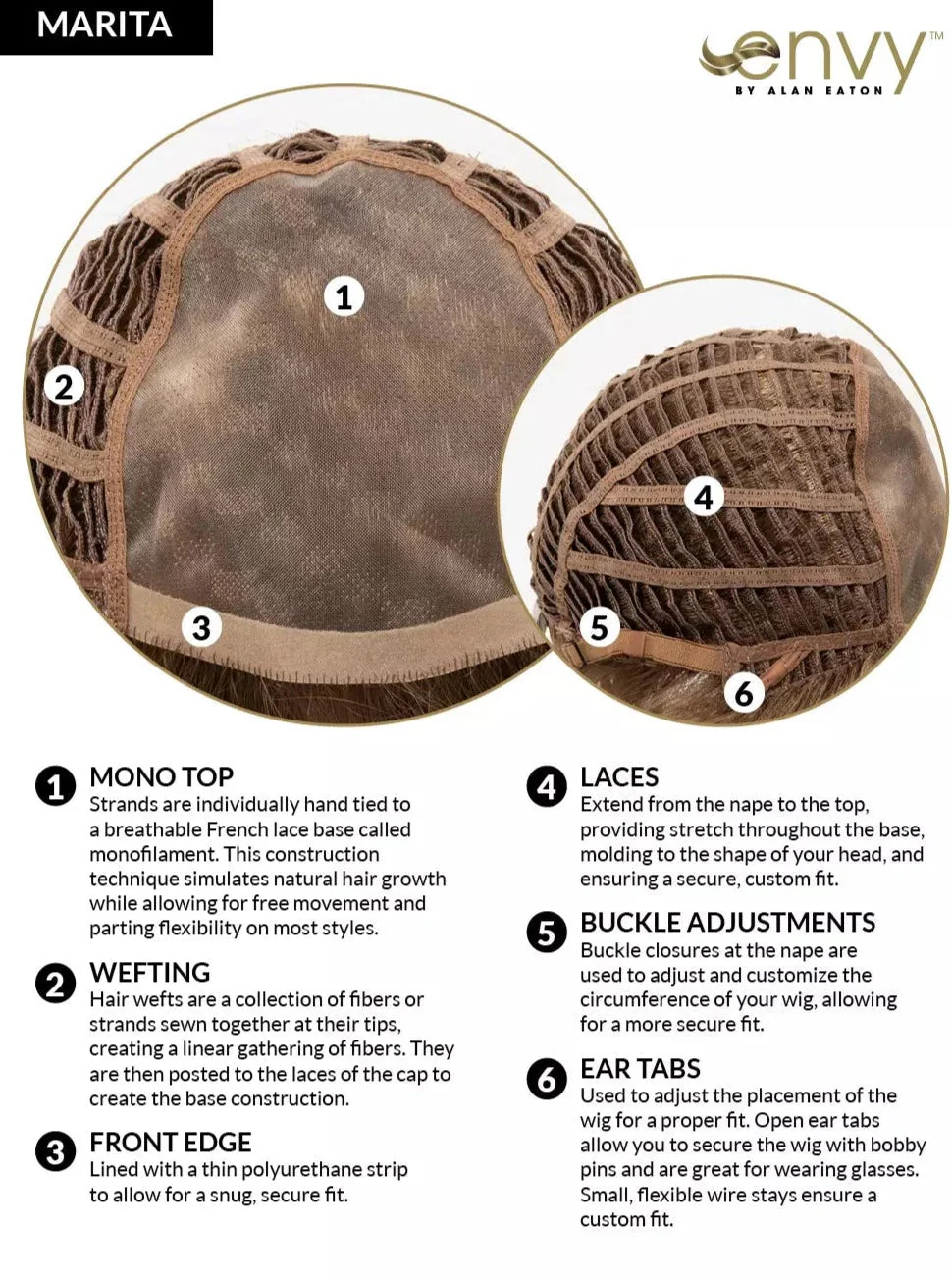 MARITA

envy™
BY ALAN EATON

1

2

3

4

5

6

1 MONO TOP
Strands are individually hand tied to a breathable French lace base called monofilament. This construction technique simulates natural hair growth while allowing for free movement and parting flexibility on most styles.

2 WEFTING
Hair wefts are a collection of fibers or strands sewn together at their tips, creating a linear gathering of fibers. They are then posted to the laces of the cap to create the base construction.

3 FRONT EDGE
Lined with a thin polyurethane strip to allow for a snug, secure fit.

4 LACES
Extend from the nape to the top, providing stretch throughout the base, molding to the shape of your head, and ensuring a secure, custom fit.

5 BUCKLE ADJUSTMENTS
Buckle closures at the nape are used to adjust and customize the circumference of your wig, allowing for a more secure fit.

6 EAR TABS
Used to adjust the placement of the wig for a proper fit. Open ear tabs allow you to secure the wig with bobby pins and are great for wearing glasses. Small, flexible wire stays ensure a custom fit.